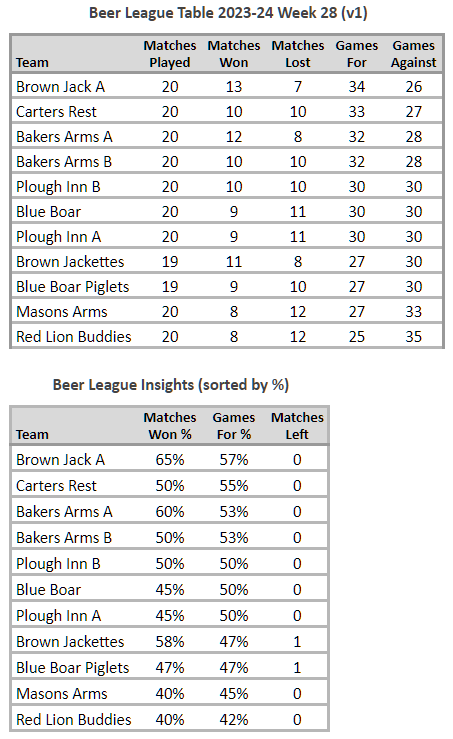 Beer League Table 2023-24 Week 28 (v1)

| Team | Matches Played | Matches Won | Matches Lost | Games For | Games Against |
|---|---|---|---|---|---|
| Brown Jack A | 20 | 13 | 7 | 34 | 26 |
| Carters Rest | 20 | 10 | 10 | 33 | 27 |
| Bakers Arms A | 20 | 12 | 8 | 32 | 28 |
| Bakers Arms B | 20 | 10 | 10 | 32 | 28 |
| Plough Inn B | 20 | 10 | 10 | 30 | 30 |
| Blue Boar | 20 | 9 | 11 | 30 | 30 |
| Plough Inn A | 20 | 9 | 11 | 30 | 30 |
| Brown Jackettes | 19 | 11 | 8 | 27 | 30 |
| Blue Boar Piglets | 19 | 9 | 10 | 27 | 30 |
| Masons Arms | 20 | 8 | 12 | 27 | 33 |
| Red Lion Buddies | 20 | 8 | 12 | 25 | 35 |

Beer League Insights (sorted by %)

| Team | Matches Won % | Games For % | Matches Left |
|---|---|---|---|
| Brown Jack A | 65% | 57% | 0 |
| Carters Rest | 50% | 55% | 0 |
| Bakers Arms A | 60% | 53% | 0 |
| Bakers Arms B | 50% | 53% | 0 |
| Plough Inn B | 50% | 50% | 0 |
| Blue Boar | 45% | 50% | 0 |
| Plough Inn A | 45% | 50% | 0 |
| Brown Jackettes | 58% | 47% | 1 |
| Blue Boar Piglets | 47% | 47% | 1 |
| Masons Arms | 40% | 45% | 0 |
| Red Lion Buddies | 40% | 42% | 0 |